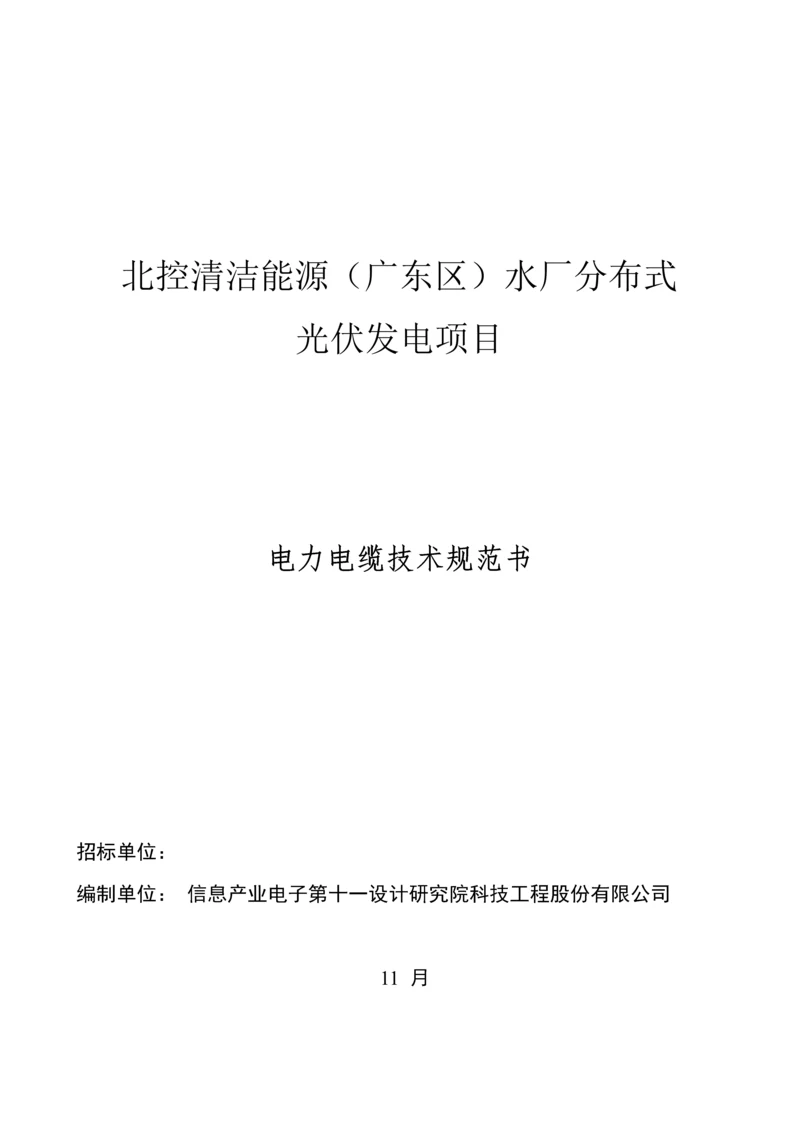 北控清洁能源（广东区）水厂分布式光伏发电项目

电力电缆技术规范书

招标单位：

编制单位： 信息产业电子第十一设计研究院科技工程股份有限公司

11 月